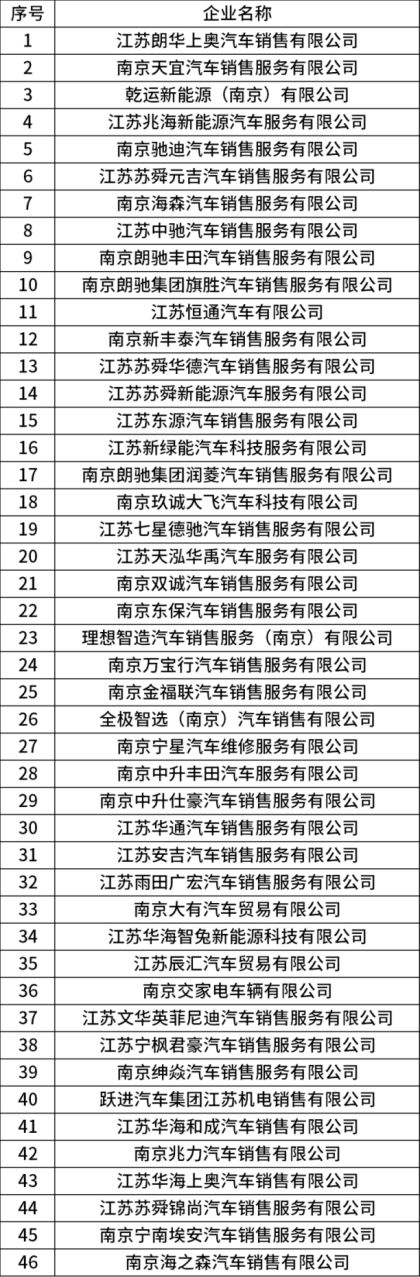 | 序号 | 企业名称 |
|---|---|
| 1 | 江苏朗华上奥汽车销售有限公司 |
| 2 | 南京天宜汽车销售服务有限公司 |
| 3 | 乾运新能源（南京）有限公司 |
| 4 | 江苏兆海新能源汽车服务有限公司 |
| 5 | 南京驰迪汽车销售服务有限公司 |
| 6 | 江苏苏舜元吉汽车销售服务有限公司 |
| 7 | 南京海森汽车销售服务有限公司 |
| 8 | 江苏中驰汽车销售服务有限公司 |
| 9 | 南京朗驰丰田汽车销售服务有限公司 |
| 10 | 南京朗驰集团旗胜汽车销售服务有限公司 |
| 11 | 江苏恒通汽车有限公司 |
| 12 | 南京新丰泰汽车销售服务有限公司 |
| 13 | 江苏苏舜华德汽车销售服务有限公司 |
| 14 | 江苏苏舜新能源汽车服务有限公司 |
| 15 | 江苏东源汽车销售服务有限公司 |
| 16 | 江苏新绿能汽车科技服务有限公司 |
| 17 | 南京朗驰集团润菱汽车销售服务有限公司 |
| 18 | 南京玖诚大飞汽车科技有限公司 |
| 19 | 江苏七星德驰汽车销售服务有限公司 |
| 20 | 江苏天泓华禹汽车服务有限公司 |
| 21 | 南京双诚汽车销售服务有限公司 |
| 22 | 南京东保汽车销售服务有限公司 |
| 23 | 理想智造汽车销售服务（南京）有限公司 |
| 24 | 南京万宝行汽车销售服务有限公司 |
| 25 | 南京金福联汽车销售服务有限公司 |
| 26 | 全极智选（南京）汽车销售有限公司 |
| 27 | 南京宁星汽车维修服务有限公司 |
| 28 | 南京中升丰田汽车服务有限公司 |
| 29 | 南京中升仕豪汽车销售服务有限公司 |
| 30 | 江苏华通汽车销售服务有限公司 |
| 31 | 江苏安吉汽车销售服务有限公司 |
| 32 | 江苏雨田广宏汽车销售服务有限公司 |
| 33 | 南京大有汽车贸易有限公司 |
| 34 | 江苏华海智兔新能源科技有限公司 |
| 35 | 江苏辰汇汽车贸易有限公司 |
| 36 | 南京交家电车辆有限公司 |
| 37 | 江苏文华英菲尼迪汽车销售服务有限公司 |
| 38 | 江苏宁枫君豪汽车销售服务有限公司 |
| 39 | 南京绅焱汽车销售服务有限公司 |
| 40 | 跃进汽车集团江苏机电销售有限公司 |
| 41 | 江苏华海和成汽车销售有限公司 |
| 42 | 南京兆力汽车销售有限公司 |
| 43 | 江苏华海上奥汽车销售有限公司 |
| 44 | 江苏苏舜锦尚汽车销售服务有限公司 |
| 45 | 南京宁南埃安汽车销售服务有限公司 |
| 46 | 南京海之森汽车销售有限公司 |